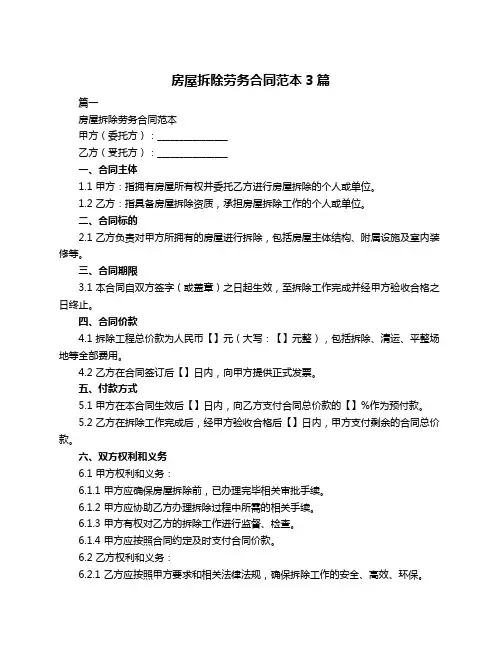 房屋拆除劳务合同范本 3 篇

篇一

房屋拆除劳务合同范本

甲方（委托方）：______________

乙方（受托方）：______________

一、合同主体

1.1 甲方：指拥有房屋所有权并委托乙方进行房屋拆除的个人或单位。

1.2 乙方：指具备房屋拆除资质，承担房屋拆除工作的个人或单位。

二、合同标的

2.1 乙方负责对甲方所拥有的房屋进行拆除，包括房屋主体结构、附属设施及室内装修等。

三、合同期限

3.1 本合同自双方签字（或盖章）之日起生效，至拆除工作完成并经甲方验收合格之日终止。

四、合同价款

4.1 拆除工程总价款为人民币【】元（大写：【】元整），包括拆除、清运、平整场地等全部费用。

4.2 乙方在合同签订后【】日内，向甲方提供正式发票。

五、付款方式

5.1 甲方在本合同生效后【】日内，向乙方支付合同总价款的【】%作为预付款。

5.2 乙方在拆除工作完成后，经甲方验收合格后【】日内，甲方支付剩余的合同总价款。

六、双方权利和义务

6.1 甲方权利和义务：

6.1.1 甲方应确保房屋拆除前，已办理完毕相关审批手续。

6.1.2 甲方应协助乙方办理拆除过程中所需的相关手续。

6.1.3 甲方有权对乙方的拆除工作进行监督、检查。

6.1.4 甲方应按照合同约定及时支付合同价款。

6.2 乙方权利和义务：

6.2.1 乙方应按照甲方要求和相关法律法规，确保拆除工作的安全、高效、环保。